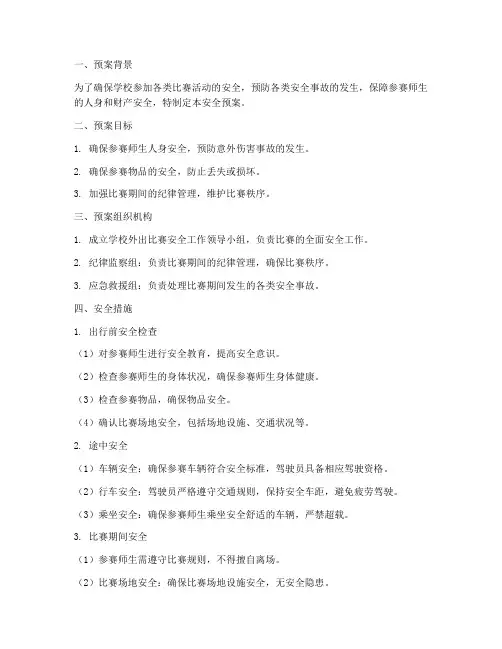 一、预案背景

为了确保学校参加各类比赛活动的安全，预防各类安全事故的发生，保障参赛师生的人身和财产安全，特制定本安全预案。

二、预案目标

1. 确保参赛师生人身安全，预防意外伤害事故的发生。

2. 确保参赛物品的安全，防止丢失或损坏。

3. 加强比赛期间的纪律管理，维护比赛秩序。

三、预案组织机构

1. 成立学校外出比赛安全工作领导小组，负责比赛的全面安全工作。

2. 纪律监察组：负责比赛期间的纪律管理，确保比赛秩序。

3. 应急救援组：负责处理比赛期间发生的各类安全事故。

四、安全措施

1. 出行前安全检查

（1）对参赛师生进行安全教育，提高安全意识。

（2）检查参赛师生的身体状况，确保参赛师生身体健康。

（3）检查参赛物品，确保物品安全。

（4）确认比赛场地安全，包括场地设施、交通状况等。

2. 途中安全

（1）车辆安全：确保参赛车辆符合安全标准，驾驶员具备相应驾驶资格。

（2）行车安全：驾驶员严格遵守交通规则，保持安全车距，避免疲劳驾驶。

（3）乘坐安全：确保参赛师生乘坐安全舒适的车辆，严禁超载。

3. 比赛期间安全

（1）参赛师生需遵守比赛规则，不得擅自离场。

（2）比赛场地安全：确保比赛场地设施安全，无安全隐患。